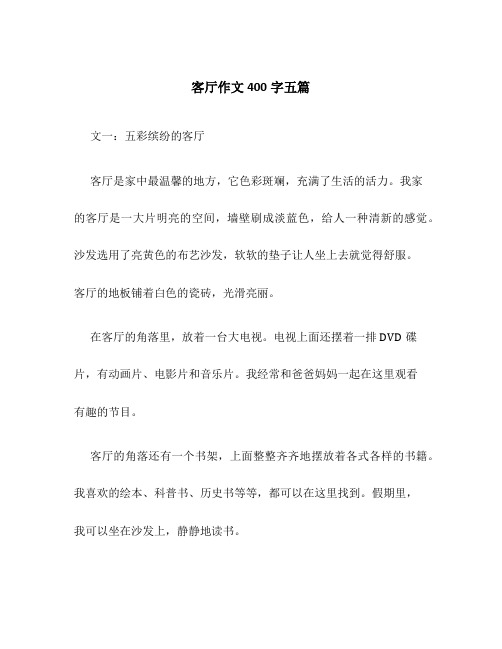 客厅作文 400 字五篇

文一：五彩缤纷的客厅

客厅是家中最温馨的地方，它色彩斑斓，充满了生活的活力。我家的客厅是一大片明亮的空间，墙壁刷成淡蓝色，给人一种清新的感觉。沙发选用了亮黄色的布艺沙发，软软的垫子让人坐上去就觉得舒服。客厅的地板铺着白色的瓷砖，光滑亮丽。

在客厅的角落里，放着一台大电视。电视上面还摆着一排 DVD 碟片，有动画片、电影片和音乐片。我经常和爸爸妈妈一起在这里观看有趣的节目。

客厅的角落还有一个书架，上面整整齐齐地摆放着各式各样的书籍。我喜欢的绘本、科普书、历史书等等，都可以在这里找到。假期里，我可以坐在沙发上，静静地读书。